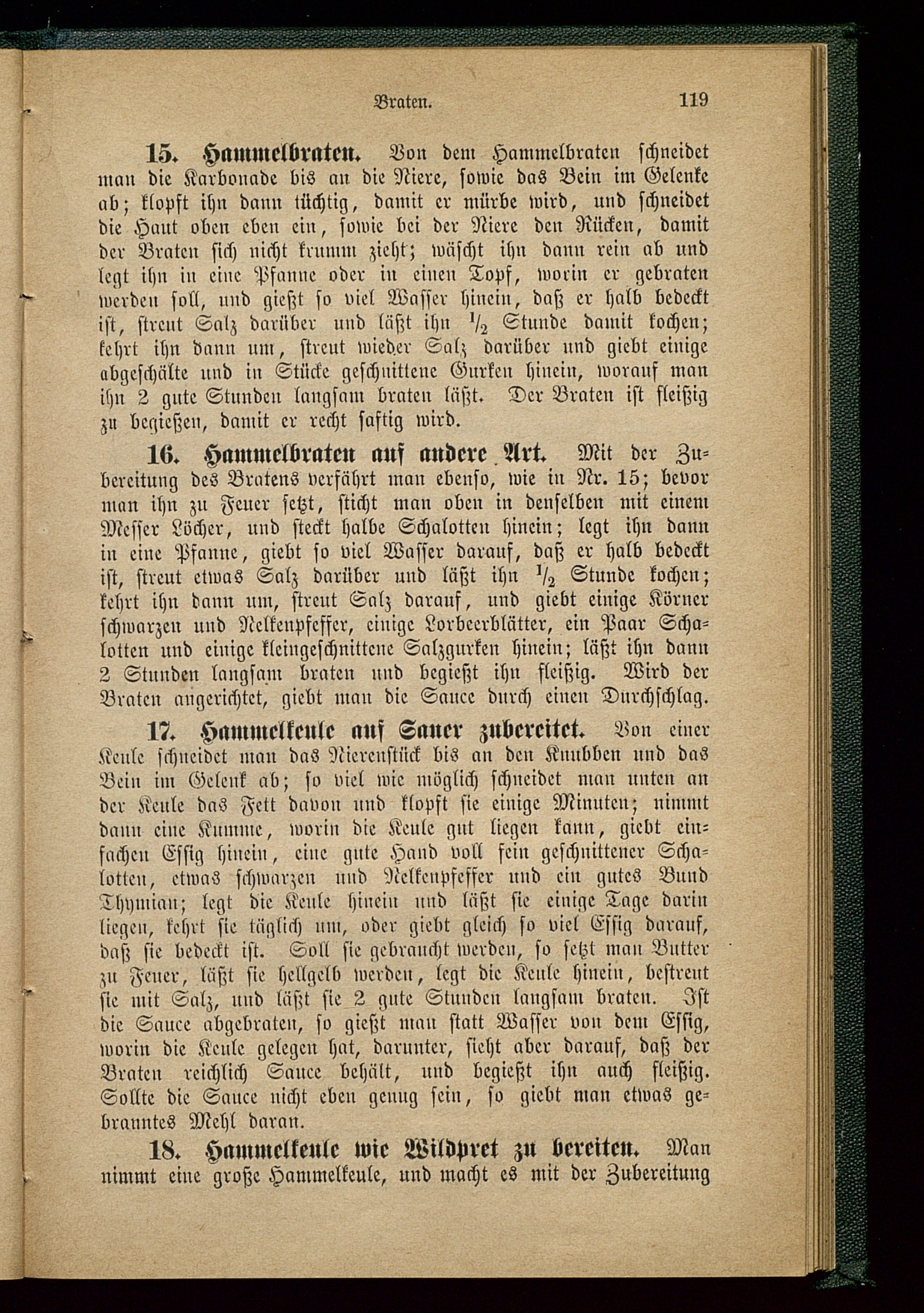 Braten. 119

15. Hammelbraten. Von dem Hammelbraten schneidet man die Karbonade bis an die Niere, sowie das Bein im Gelenke ab; klopft ihn dann tüchtig, damit er mürbe wird, und schneidet die Haut oben eben ein, sowie bei der Niere den Rücken, damit der Braten sich nicht krumm zieht; wäscht ihn dann rein ab und legt ihn in eine Pfanne oder in einen Topf, worin er gebraten werden soll, und gießt so viel Wasser hinein, daß er halb bedeckt ist, streut Salz darüber und läßt ihn $\frac{1}{2}$ Stunde damit kochen; kehrt ihn dann um, streut wieder Salz darüber und giebt einige abgeschälte und in Stücke geschnittene Gurken hinein, worauf man ihn 2 gute Stunden langsam braten läßt. Der Braten ist fleißig zu begießen, damit er recht saftig wird.

16. Hammelbraten auf andere Art. Mit der Zubereitung des Bratens verfährt man ebenso, wie in Nr. 15; bevor man ihn zu Feuer setzt, sticht man oben in denselben mit einem Messer Löcher, und steckt halbe Schalotten hinein; legt ihn dann in eine Pfanne, giebt so viel Wasser darauf, daß er halb bedeckt ist, streut etwas Salz darüber und läßt ihn $\frac{1}{2}$ Stunde kochen; kehrt ihn dann um, streut Salz darauf, und giebt einige Körner schwarzen und Nelkenpfeffer, einige Lorbeerblätter, ein Paar Schalotten und einige kleingeschnittene Salzgurken hinein; läßt ihn dann 2 Stunden langsam braten und begießt ihn fleißig. Wird der Braten angerichtet, giebt man die Sauce durch einen Durchschlag.

17. Hammelkeule auf Sauer zubereitet. Von einer Keule schneidet man das Nierenstück bis an den Knubben und das Bein im Gelenk ab; so viel wie möglich schneidet man unten an der Keule das Fett davon und klopft sie einige Minuten; nimmt dann eine Kumme, worin die Keule gut liegen kann, giebt einfachen Essig hinein, eine gute Hand voll fein geschnittener Schalotten, etwas schwarzen und Nelkenpfeffer und ein gutes Bund Thymian; legt die Keule hinein und läßt sie einige Tage darin liegen, kehrt sie täglich um, oder giebt gleich so viel Essig darauf, daß sie bedeckt ist. Soll sie gebraucht werden, so setzt man Butter zu Feuer, läßt sie hellgelb werden, legt die Keule hinein, bestreut sie mit Salz, und läßt sie 2 gute Stunden langsam braten. Ist die Sauce abgebraten, so gießt man statt Wasser von dem Essig, worin die Keule gelegen hat, darunter, sieht aber darauf, daß der Braten reichlich Sauce behält, und begießt ihn auch fleißig. Sollte die Sauce nicht eben genug sein, so giebt man etwas gebranntes Mehl daran.

18. Hammelkeule wie Wildpret zu bereiten. Man nimmt eine große Hammelkeule, und macht es mit der Zubereitung